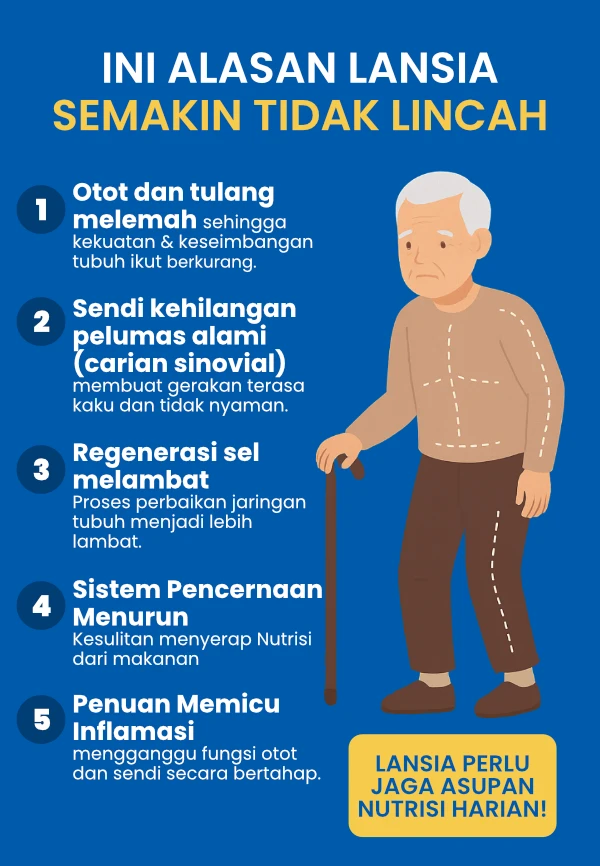 INI ALASAN LANSIA
SEMAKIN TIDAK LINCAH

1 Otot dan tulang melemah sehingga kekuatan & keseimbangan tubuh ikut berkurang.

2 Sendi kehilangan pelumas alami (carian sinovial) membuat gerakan terasa kaku dan tidak nyaman.

3 Regenerasi sel melambat Proses perbaikan jaringan tubuh menjadi lebih lambat.

4 Sistem Pencernaan Menurun Kesulitan menyerap Nutrisi dari makanan

5 Penuan Memicu Inflamasi mengganggu fungsi otot dan sendi secara bertahap.

LANSIA PERLU JAGA ASUPAN NUTRISI HARIAN!